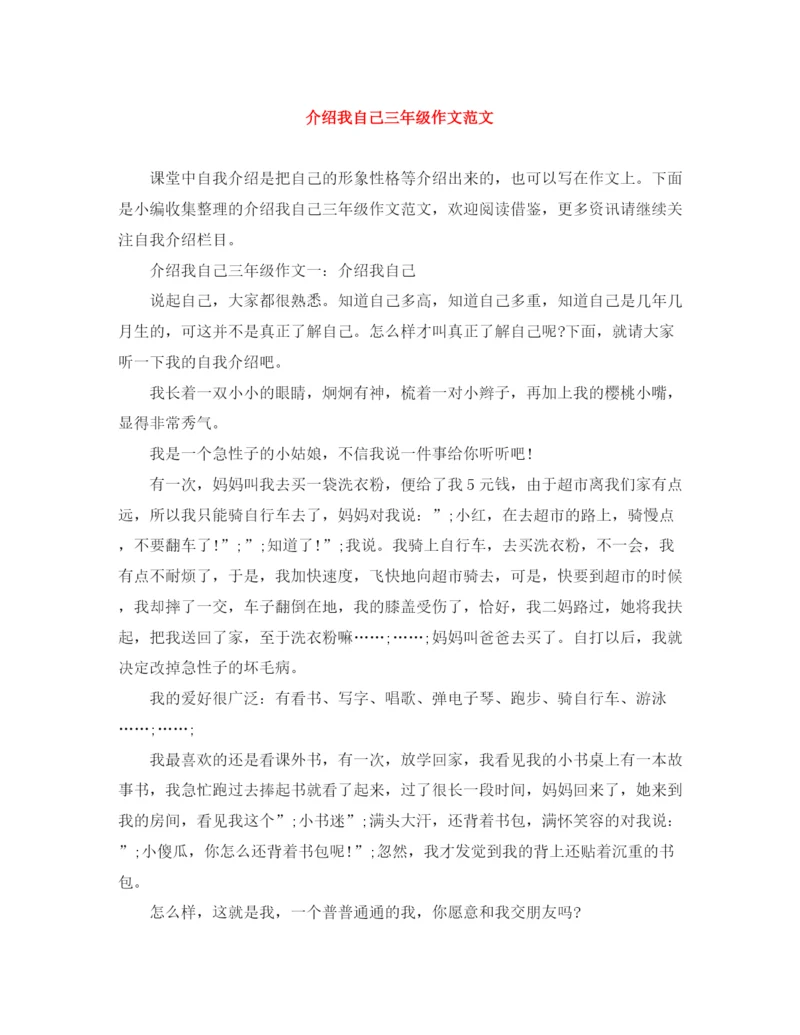 介绍我自己三年级作文范文

课堂中自我介绍是把自己的形象性格等介绍出来的，也可以写在作文上。下面是小编收集整理的介绍我自己三年级作文范文，欢迎阅读借鉴，更多资讯请继续关注自我介绍栏目。

介绍我自己三年级作文一：介绍我自己

说起自己，大家都很熟悉。知道自己多高，知道自己多重，知道自己是几年几月生的，可这并不是真正了解自己。怎么样才叫真正了解自己呢?下面，就请大家听一下我的自我介绍吧。

我长着一双小小的眼睛，炯炯有神，梳着一对小辫子，再加上我的樱桃小嘴，显得非常秀气。

我是一个急性子的小姑娘，不信我说一件事给你听听吧!

有一次，妈妈叫我去买一袋洗衣粉，便给了我5元钱，由于超市离我们家有点远，所以我只能骑自行车去了，妈妈对我说：”;小红，在去超市的路上，骑慢点，不要翻车了!”;”;知道了!”;我说。我骑上自行车，去买洗衣粉，不一会，我有点不耐烦了，于是，我加快速度，飞快地向超市骑去，可是，快要到超市的时候，我却摔了一交，车子翻倒在地，我的膝盖受伤了，恰好，我二妈路过，她将我扶起，把我送回了家，至于洗衣粉嘛……;……;妈妈叫爸爸去买了。自打以后，我就决定改掉急性子的坏毛病。

我的爱好很广泛：有看书、写字、唱歌、弹电子琴、跑步、骑自行车、游泳……;……;

我最喜欢的还是看课外书，有一次，放学回家，我看见我的小书桌上有一本故事书，我急忙跑过去捧起书就看了起来，过了很长一段时间，妈妈回来了，她来到我的房间，看见我这个”;小书迷”;满头大汗，还背着书包，满怀笑容的对我说：”;小傻瓜，你怎么还背着书包呢!”;忽然，我才发觉到我的背上还贴着沉重的书包。

怎么样，这就是我，一个普普通通的我，你愿意和我交朋友吗?